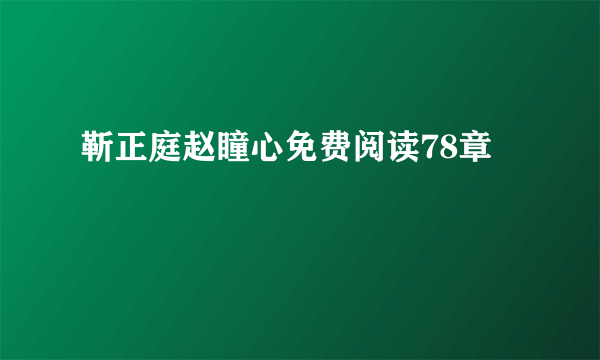 靳正庭赵瞳心免费阅读78章